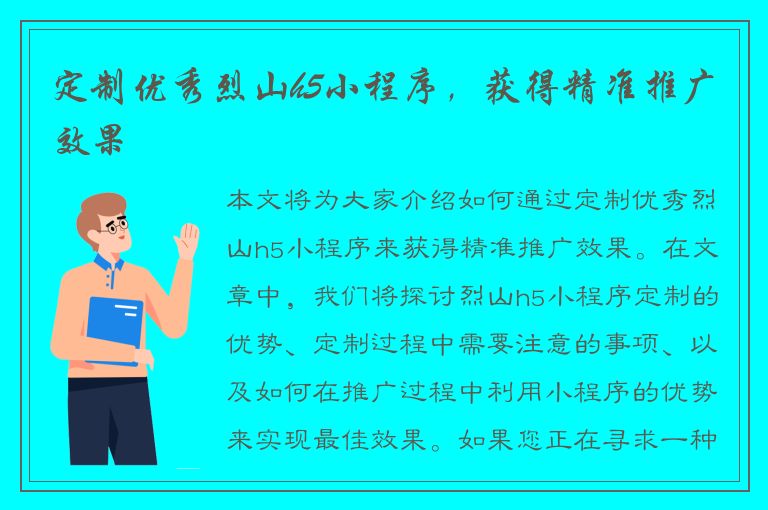 定制优秀烈山h5小程序，获得精准推广效果

本文将为大家介绍如何通过定制优秀烈山h5小程序来获得精准推广效果。在文章中，我们将探讨烈山h5小程序定制的优势、定制过程中需要注意的事项、以及如何在推广过程中利用小程序的优势来实现最佳效果。如果您正在寻求一种